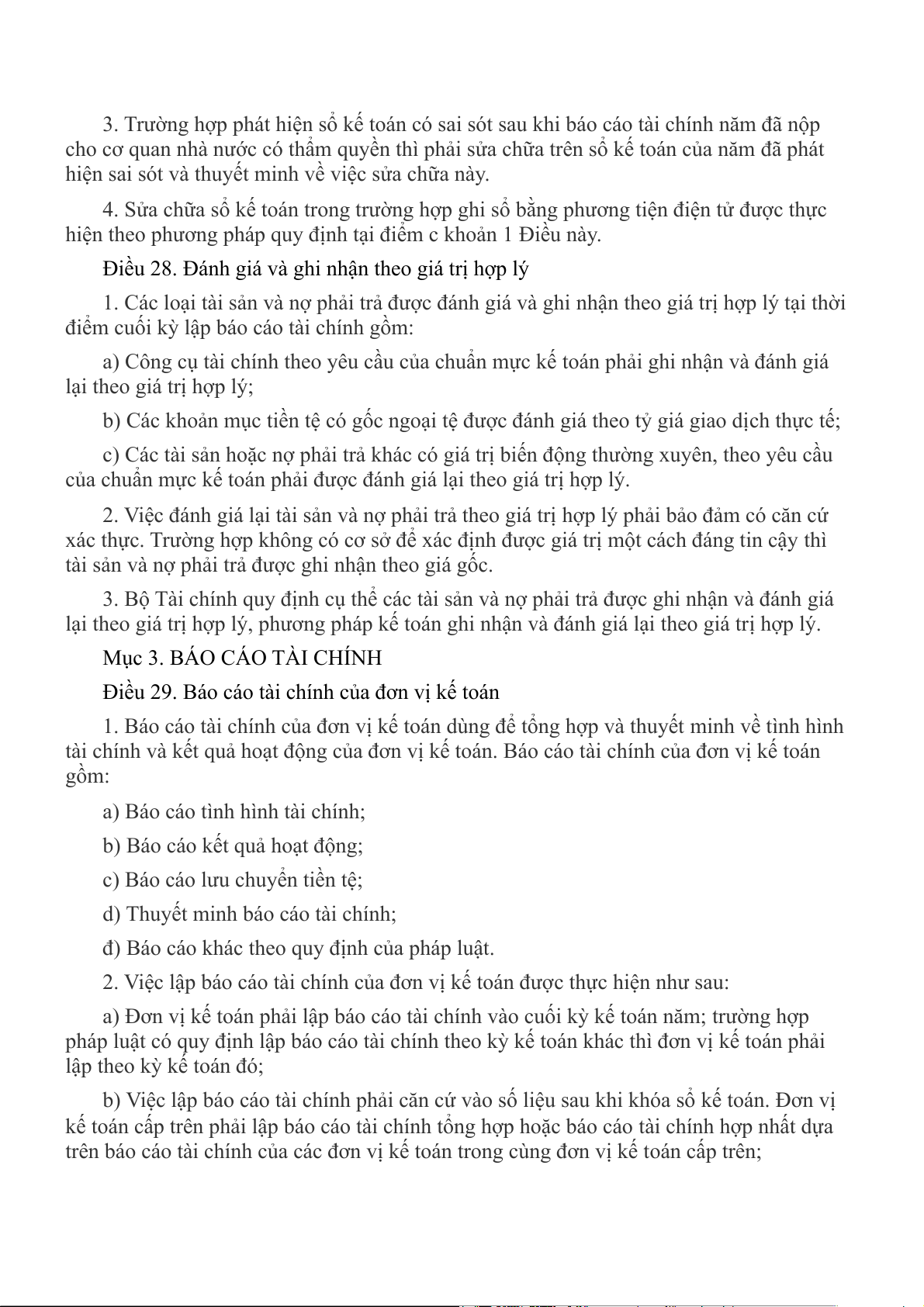 3. Trường hợp phát hiện sổ kế toán có sai sót sau khi báo cáo tài chính năm đã nộp cho cơ quan nhà nước có thẩm quyền thì phải sửa chữa trên sổ kế toán của năm đã phát hiện sai sót và thuyết minh về việc sửa chữa này.

4. Sửa chữa sổ kế toán trong trường hợp ghi sổ bằng phương tiện điện tử được thực hiện theo phương pháp quy định tại điểm c khoản 1 Điều này.

Điều 28. Đánh giá và ghi nhận theo giá trị hợp lý

1. Các loại tài sản và nợ phải trả được đánh giá và ghi nhận theo giá trị hợp lý tại thời điểm cuối kỳ lập báo cáo tài chính gồm:

a) Công cụ tài chính theo yêu cầu của chuẩn mực kế toán phải ghi nhận và đánh giá lại theo giá trị hợp lý;

b) Các khoản mục tiền tệ có gốc ngoại tệ được đánh giá theo tỷ giá giao dịch thực tế;

c) Các tài sản hoặc nợ phải trả khác có giá trị biến động thường xuyên, theo yêu cầu của chuẩn mực kế toán phải được đánh giá lại theo giá trị hợp lý.

2. Việc đánh giá lại tài sản và nợ phải trả theo giá trị hợp lý phải bảo đảm có căn cứ xác thực. Trường hợp không có cơ sở để xác định được giá trị một cách đáng tin cậy thì tài sản và nợ phải trả được ghi nhận theo giá gốc.

3. Bộ Tài chính quy định cụ thể các tài sản và nợ phải trả được ghi nhận và đánh giá lại theo giá trị hợp lý, phương pháp kế toán ghi nhận và đánh giá lại theo giá trị hợp lý.

Mục 3. BÁO CÁO TÀI CHÍNH

Điều 29. Báo cáo tài chính của đơn vị kế toán

1. Báo cáo tài chính của đơn vị kế toán dùng để tổng hợp và thuyết minh về tình hình tài chính và kết quả hoạt động của đơn vị kế toán. Báo cáo tài chính của đơn vị kế toán gồm:

a) Báo cáo tình hình tài chính;

b) Báo cáo kết quả hoạt động;

c) Báo cáo lưu chuyển tiền tệ;

d) Thuyết minh báo cáo tài chính;

đ) Báo cáo khác theo quy định của pháp luật.

2. Việc lập báo cáo tài chính của đơn vị kế toán được thực hiện như sau:

a) Đơn vị kế toán phải lập báo cáo tài chính vào cuối kỳ kế toán năm; trường hợp pháp luật có quy định lập báo cáo tài chính theo kỳ kế toán khác thì đơn vị kế toán phải lập theo kỳ kế toán đó;

b) Việc lập báo cáo tài chính phải căn cứ vào số liệu sau khi khóa sổ kế toán. Đơn vị kế toán cấp trên phải lập báo cáo tài chính tổng hợp hoặc báo cáo tài chính hợp nhất dựa trên báo cáo tài chính của các đơn vị kế toán trong cùng đơn vị kế toán cấp trên;